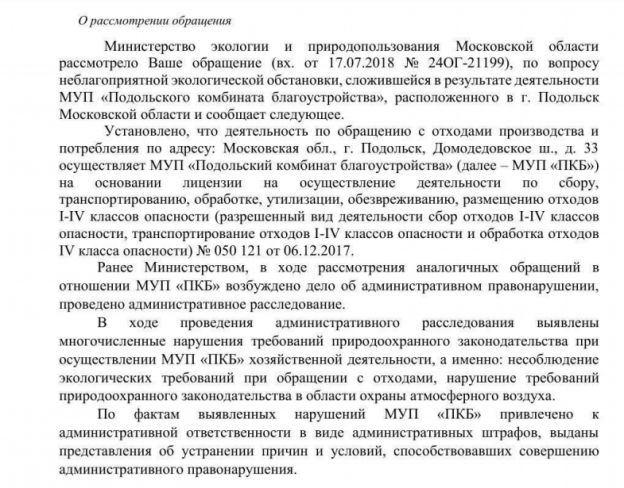 О рассмотрении обращения

Министерство экологии и природопользования Московской области рассмотрело Ваше обращение (вх. от 17.07.2018 № 24ОГ-21199), по вопросу неблагоприятной экологической обстановки, сложившейся в результате деятельности МУП «Подольского комбината благоустройства», расположенного в г. Подольск Московской области и сообщает следующее.

Установлено, что деятельность по обращению с отходами производства и потребления по адресу: Московская обл., г. Подольск, Домодедовское ш., д. 33 осуществляет МУП «Подольский комбинат благоустройства» (далее – МУП «ПКБ») на основании лицензии на осуществление деятельности по сбору, транспортированию, обработке, утилизации, обезвреживанию, размещению отходов I-IV классов опасности (разрешенный вид деятельности сбор отходов I-IV классов опасности, транспортирование отходов I-IV классов опасности и обработка отходов IV класса опасности) № 050 121 от 06.12.2017.

Ранее Министерством, в ходе рассмотрения аналогичных обращений в отношении МУП «ПКБ» возбуждено дело об административном правонарушении, проведено административное расследование.

В ходе проведения административного расследования выявлены многочисленные нарушения требований природоохранного законодательства при осуществлении МУП «ПКБ» хозяйственной деятельности, а именно: несоблюдение экологических требований при обращении с отходами, нарушение требований природоохранного законодательства в области охраны атмосферного воздуха.

По фактам выявленных нарушений МУП «ПКБ» привлечено к административной ответственности в виде административных штрафов, выданы представления об устранении причин и условий, способствовавших совершению административного правонарушения.